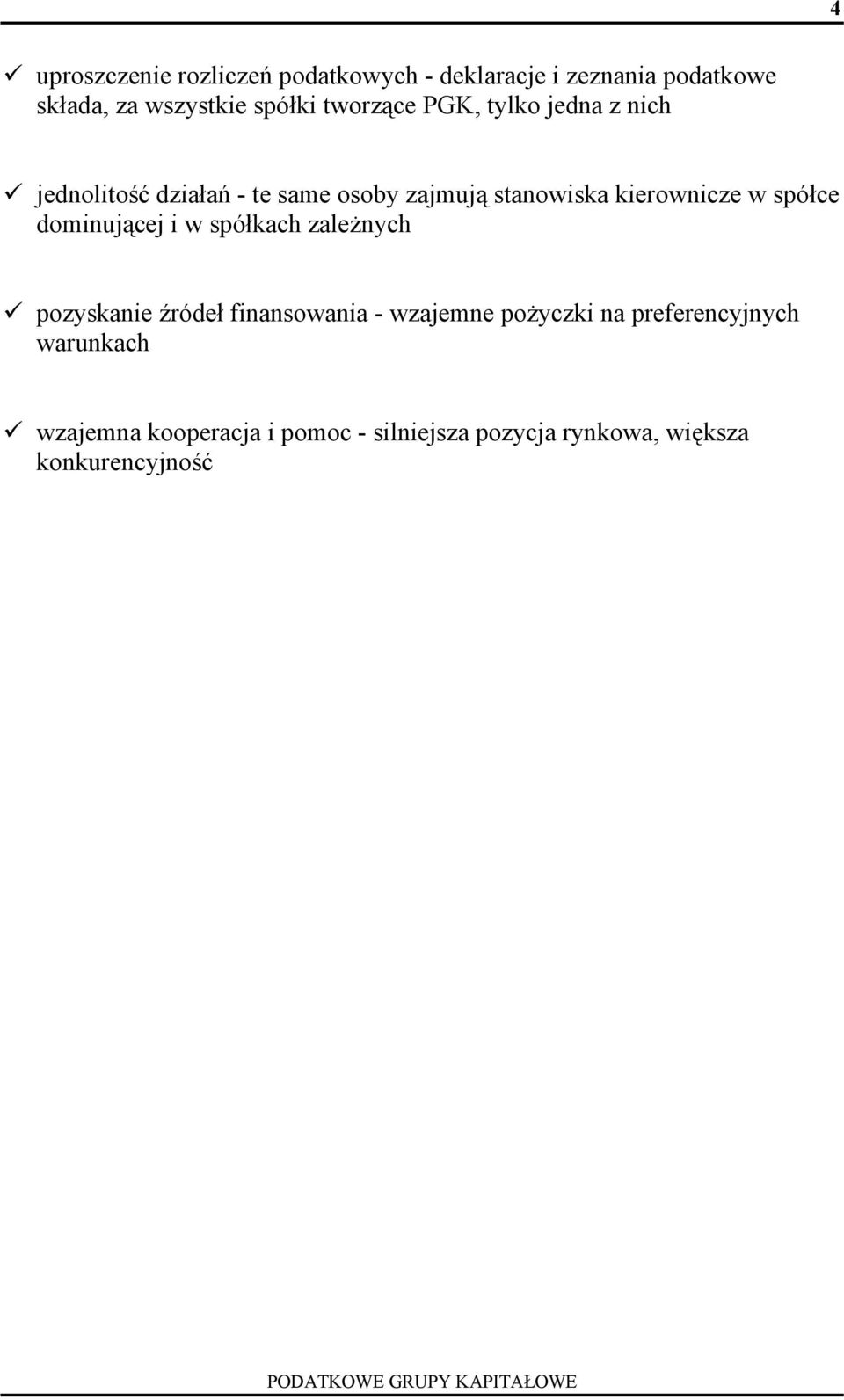 4

✓ uproszczenie rozliczeń podatkowych - deklaracje i zeznania podatkowe składa, za wszystkie spółki tworzące PGK, tylko jedna z nich

✓ jednolitość działań - te same osoby zajmują stanowiska kierownicze w spółce dominującej i w spółkach zależnych

✓ pozyskanie źródeł finansowania - wzajemne pożyczki na preferencyjnych warunkach

✓ wzajemna kooperacja i pomoc - silniejsza pozycja rynkowa, większa konkurencyjność

PODATKOWE GRUPY KAPITAŁOWE